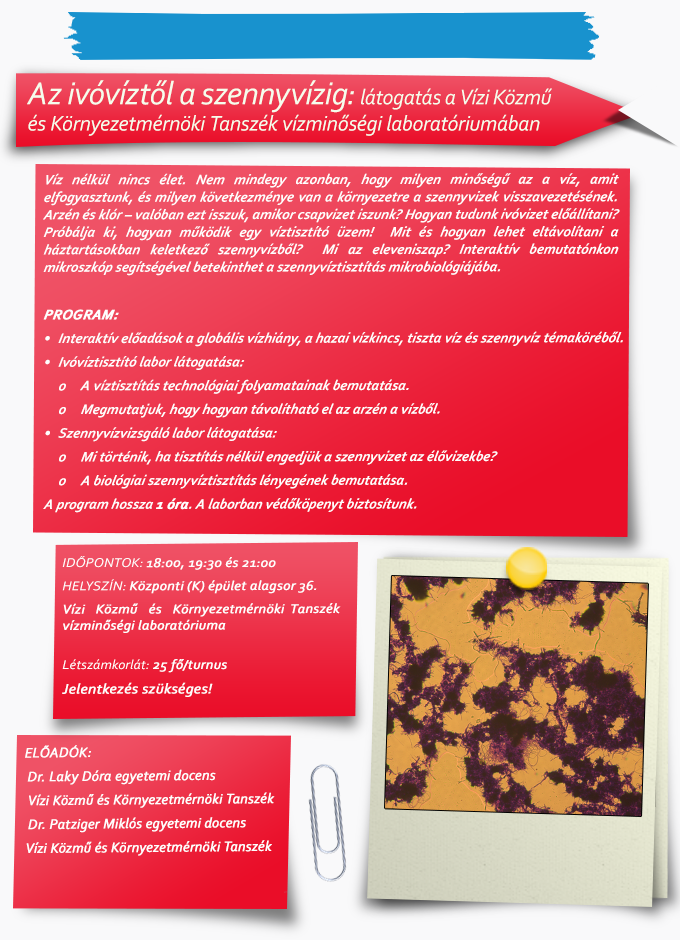 Az ivóvíztől a szennyvízig: látogatás a Vízi Közmű és Környezetmérnöki Tanszék vízminőségi laboratóriumában

Víz nélkül nincs élet. Nem mindegy azonban, hogy milyen minőségű az a víz, amit elfogyasztunk, és milyen következménye van a környezetre a szennyvizek visszavezetésének. Arzén és klór – valóban ezt isszuk, amikor csapvizet iszunk? Hogyan tudunk ivóvizet előállítani? Próbálja ki, hogyan működik egy víztisztító üzem! Mit és hogyan lehet eltávolítani a háztartásokban keletkező szennyvízből? Mi az eleveniszap? Interaktív bemutatónkon mikroszkóp segítségével betekinthet a szennyvíztisztítás mikrobiológiájába.

PROGRAM:
• Interaktív előadások a globális vízhiány, a hazai vízkincs, tiszta víz és szennyvíz témaköréből.
• Ivóvíztisztító labor látogatása:
o A víztisztítás technológiai folyamatainak bemutatása.
o Megmutatjuk, hogy hogyan távolítható el az arzén a vízből.
• Szennyvízvizsgáló labor látogatása:
o Mi történik, ha tisztítás nélkül engedjük a szennyvizet az élővizekbe?
o A biológiai szennyvíztisztítás lényegének bemutatása.
A program hossza 1 óra. A laborban védőköpenyt biztosítunk.

IDŐPONTOK: 18:00, 19:30 és 21:00
HELYSZÍN: Központi (K) épület alagsor 36.
Vízi Közmű és Környezetmérnöki Tanszék vízminőségi laboratóriuma

Létszámkorlát: 25 fő/turnus
Jelentkezés szükséges!

ELŐADÓK:
Dr. Laky Dóra egyetemi docens
Vízi Közmű és Környezetmérnöki Tanszék
Dr. Patziger Miklós egyetemi docens
Vízi Közmű és Környezetmérnöki Tanszék